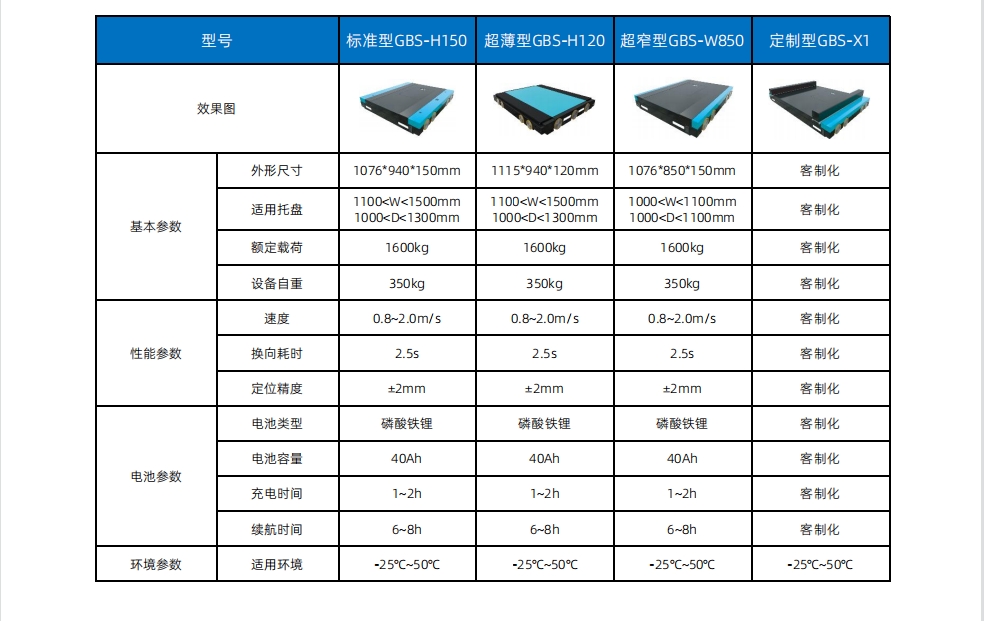 | 型号 |  | 标准型GBS-H150 | 超薄型GBS-H120 | 超窄型GBS-W850 | 定制型GBS-X1 |
|---|---|---|---|---|---|
| 效果图 |  |  |  |  |  |
| 基本参数 | 外形尺寸 | 1076*940*150mm | 1115*940*120mm | 1076*850*150mm | 客制化 |
|  | 适用托盘 | 1100<W<1500mm 1000<D<1300mm | 1100<W<1500mm 1000<D<1300mm | 1000<W<1100mm 1000<D<1100mm | 客制化 |
|  | 额定载荷 | 1600kg | 1600kg | 1600kg | 客制化 |
|  | 设备自重 | 350kg | 350kg | 350kg | 客制化 |
| 性能参数 | 速度 | 0.8~2.0m/s | 0.8~2.0m/s | 0.8~2.0m/s | 客制化 |
|  | 换向耗时 | 2.5s | 2.5s | 2.5s | 客制化 |
|  | 定位精度 | ±2mm | ±2mm | ±2mm | 客制化 |
| 电池参数 | 电池类型 | 磷酸铁锂 | 磷酸铁锂 | 磷酸铁锂 | 客制化 |
|  | 电池容量 | 40Ah | 40Ah | 40Ah | 客制化 |
|  | 充电时间 | 1~2h | 1~2h | 1~2h | 客制化 |
|  | 续航时间 | 6~8h | 6~8h | 6~8h | 客制化 |
| 环境参数 | 适用环境 | -25℃~50℃ | -25℃~50℃ | -25℃~50℃ | -25℃~50℃ |